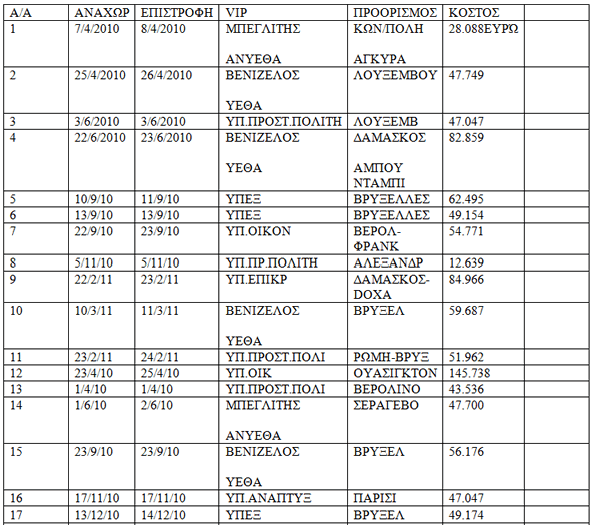 | Α/Α | ΑΝΑΧΩΡ | ΕΠΙΣΤΡΟΦΗ | VIP | ΠΡΟΟΡΙΣΜΟΣ | ΚΟΣΤΟΣ | |
|---|---|---|---|---|---|---|
| 1 | 7/4/2010 | 8/4/2010 | ΜΠΕΓΛΙΤΗΣ ΑΝΥΕΘΑ | ΚΩΝ/ΠΟΛΗ ΑΓΚΥΡΑ | 28.088ΕΥΡΩ | |
| 2 | 25/4/2010 | 26/4/2010 | ΒΕΝΙΖΕΛΟΣ ΥΕΘΑ | ΛΟΥΞΕΜΒΟΥ | 47.749 | |
| 3 | 3/6/2010 | 3/6/2010 | ΥΠ.ΠΡΟΣΤ.ΠΟΛΙΤΗ | ΛΟΥΞΕΜΒ | 47.047 | |
| 4 | 22/6/2010 | 23/6/2010 | ΒΕΝΙΖΕΛΟΣ ΥΕΘΑ | ΔΑΜΑΣΚΟΣ ΑΜΠΟΥ ΝΤΑΜΠΙ | 82.859 | |
| 5 | 10/9/10 | 11/9/10 | ΥΠΕΞ | ΒΡΥΞΕΛΛΕΣ | 62.495 | |
| 6 | 13/9/10 | 13/9/10 | ΥΠΕΞ | ΒΡΥΞΕΛΛΕΣ | 49.154 | |
| 7 | 22/9/10 | 23/9/10 | ΥΠ.ΟΙΚΟΝ | ΒΕΡΟΛ-ΦΡΑΝΚ | 54.771 | |
| 8 | 5/11/10 | 5/11/10 | ΥΠ.ΠΡ.ΠΟΛΙΤΗ | ΑΛΕΞΑΝΔΡ | 12.639 | |
| 9 | 22/2/11 | 23/2/11 | ΥΠ.ΕΠΙΚΡ | ΔΑΜΑΣΚΟΣ-DOXA | 84.966 | |
| 10 | 10/3/11 | 11/3/11 | ΒΕΝΙΖΕΛΟΣ ΥΕΘΑ | ΒΡΥΞΕΛ | 59.687 | |
| 11 | 23/2/11 | 24/2/11 | ΥΠ.ΠΡΟΣΤ.ΠΟΛΙ | ΡΩΜΗ-ΒΡΥΞ | 51.962 | |
| 12 | 23/4/10 | 25/4/10 | ΥΠ.ΟΙΚ | ΟΥΑΣΙΓΚΤΟΝ | 145.738 | |
| 13 | 1/4/10 | 1/4/10 | ΥΠ.ΠΡΟΣΤ.ΠΟΛΙ | ΒΕΡΟΛΙΝΟ | 43.536 | |
| 14 | 1/6/10 | 2/6/10 | ΜΠΕΓΛΙΤΗΣ ΑΝΥΕΘΑ | ΣΕΡΑΓΕΒΟ | 47.700 | |
| 15 | 23/9/10 | 23/9/10 | ΒΕΝΙΖΕΛΟΣ ΥΕΘΑ | ΒΡΥΞΕΛ | 56.176 | |
| 16 | 17/11/10 | 17/11/10 | ΥΠ.ΑΝΑΠΤΥΞ | ΠΑΡΙΣΙ | 47.047 | |
| 17 | 13/12/10 | 14/12/10 | ΥΠΕΞ | ΒΡΥΞΕΛ | 49.174 | |